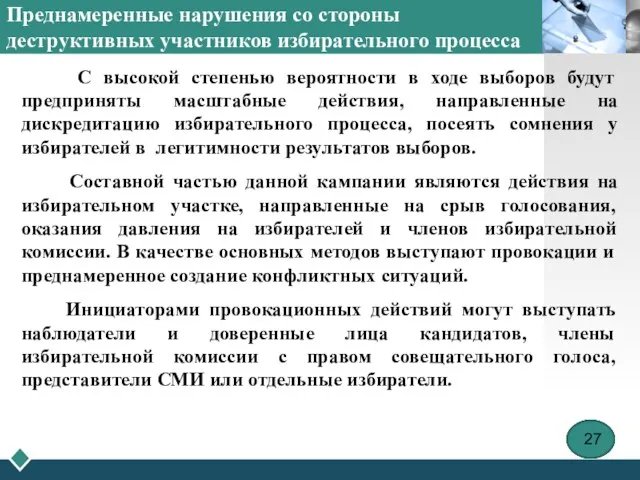 Преднамеренные нарушения со стороны деструктивных участников избирательного процесса

С высокой степенью вероятности в ходе выборов будут предприняты масштабные действия, направленные на дискредитацию избирательного процесса, посеять сомнения у избирателей в легитимности результатов выборов.

Составной частью данной кампании являются действия на избирательном участке, направленные на срыв голосования, оказания давления на избирателей и членов избирательной комиссии. В качестве основных методов выступают провокации и преднамеренное создание конфликтных ситуаций.

Инициаторами провокационных действий могут выступать наблюдатели и доверенные лица кандидатов, члены избирательной комиссии с правом совещательного голоса, представители СМИ или отдельные избиратели.

27